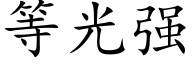 等光强